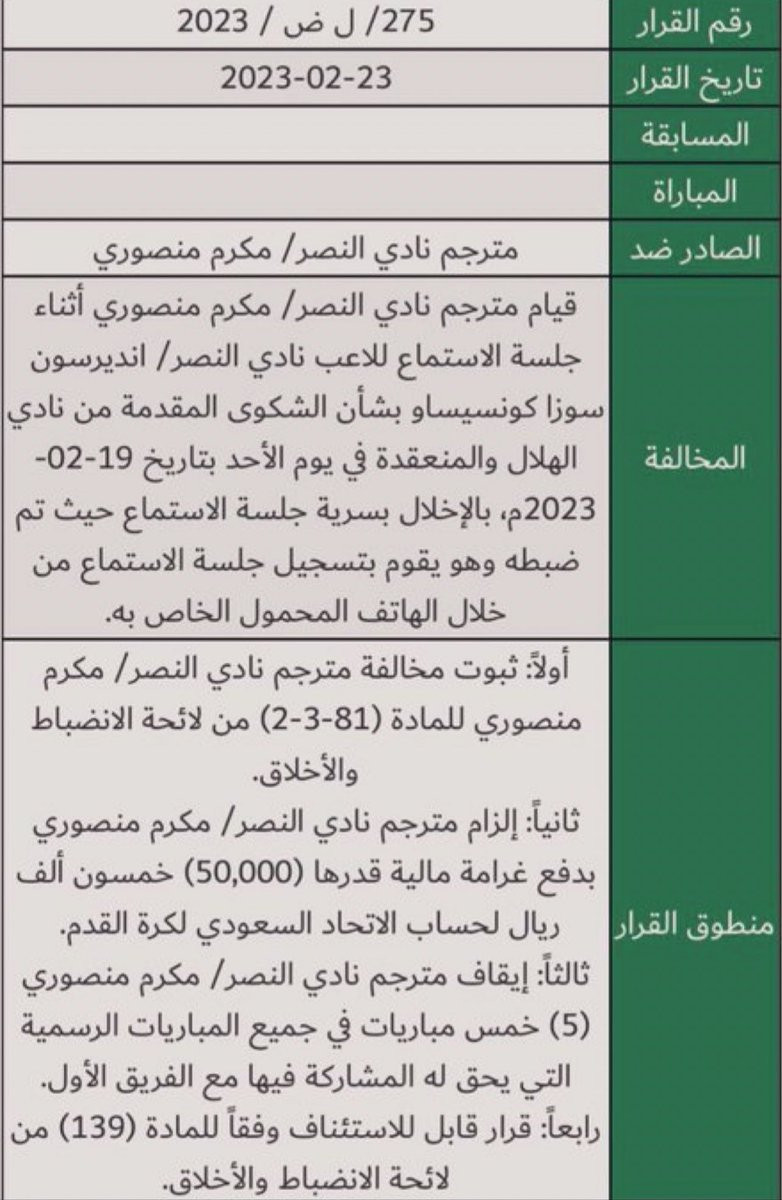 | رقم القرار | 275/ ل ض / 2023 |
|---|---|
| تاريخ القرار | 2023-02-23 |
| المسابقة | |
| المباراة | |
| الصادر ضد | مترجم نادي النصر/ مكرم منصوري |
| المخالفة | قيام مترجم نادي النصر/ مكرم منصوري أثناء جلسة الاستماع للاعب نادي النصر/ انديرسون سوزا كونسيساو بشأن الشكوى المقدمة من نادي الهلال والمنعقدة في يوم الأحد بتاريخ 19-02-2023م، بالإخلال بسرية جلسة الاستماع حيث تم ضبطه وهو يقوم بتسجيل جلسة الاستماع من خلال الهاتف المحمول الخاص به. |
| منطوق القرار | أولاً: ثبوت مخالفة مترجم نادي النصر/ مكرم منصوري للمادة (81-3-2) من لائحة الانضباط والأخلاق. ثانياً: إلزام مترجم نادي النصر/ مكرم منصوري بدفع غرامة مالية قدرها (50,000) خمسون ألف ريال لحساب الاتحاد السعودي لكرة القدم. ثالثاً: إيقاف مترجم نادي النصر/ مكرم منصوري (5) خمس مباريات في جميع المباريات الرسمية التي يحق له المشاركة فيها مع الفريق الأول. رابعاً: قرار قابل للاستئناف وفقاً للمادة (139) من لائحة الانضباط والأخلاق. |